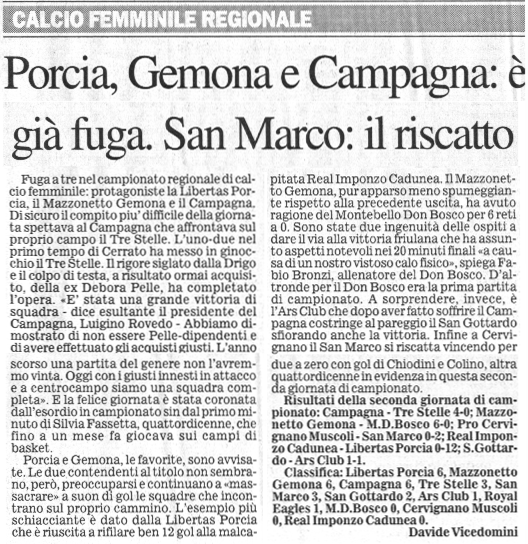 CALCIO FEMMINILE REGIONALE

Porcia, Gemona e Campagna: è già fuga. San Marco: il riscatto

Fuga a tre nel campionato regionale di calcio femminile: protagoniste la Libertas Porcia, il Mazzonetto Gemona e il Campagna. Di sicuro il compito piu' difficile della giornata spettava al Campagna che affrontava sul proprio campo il Tre Stelle. L'uno-due nel primo tempo di Cerrato ha messo in ginocchio il Tre Stelle. Il rigore siglato dalla Drigo e il colpo di testa, a risultato ormai acquisito, della ex Debora Pelle, ha completato l'opera. «E' stata una grande vittoria di squadra - dice esultante il presidente del Campagna, Luigino Rovedo - Abbiamo dimostrato di non essere Pelle-dipendenti e di avere effettuato gli acquisti giusti. L'anno scorso una partita del genere non l'avremmo vinta. Oggi con i giusti innesti in attacco e a centrocampo siamo una squadra completa». E la felice giornata è stata coronata dall'esordio in campionato sin dal primo minuto di Silvia Fassetta, quattordicenne, che fino a un mese fa giocava sui campi di basket.

Porcia e Gemona, le favorite, sono avvisate. Le due contendenti al titolo non sembrano, però, preoccuparsi e continuano a «massacrare» a suon di gol le squadre che incontrano sul proprio cammino. L'esempio più schiacciante è dato dalla Libertas Porcia che è riuscita a rifilare ben 12 gol alla malcapitata Real Imponzo Cadunea. Il Mazzonetto Gemona, pur apparso meno spumeggiante rispetto alla precedente uscita, ha avuto ragione del Montebello Don Bosco per 6 reti a 0. Sono state due ingenuità delle ospiti a dare il via alla vittoria friulana che ha assunto aspetti notevoli nei 20 minuti finali «a causa di un nostro vistoso calo fisico», spiega Fabio Bronzi, allenatore del Don Bosco. D'altronde per il Don Bosco era la prima partita di campionato. A sorprendere, invece, è l'Ars Club che dopo aver fatto soffrire il Campagna costringe al pareggio il San Gottardo sfiorando anche la vittoria. Infine a Cervignano il San Marco si riscatta vincendo per due a zero con gol di Chiodini e Colino, altra quattordicenne in evidenza in questa seconda giornata di campionato.

Risultati della seconda giornata di campionato: Campagna - Tre Stelle 4-0; Mazzonetto Gemona - M.D.Bosco 6-0; Pro Cervignano Muscoli - San Marco 0-2; Real Imponzo Cadunea - Libertas Porcia 0-12; S.Gottardo - Ars Club 1-1.

Classifica: Libertas Porcia 6, Mazzonetto Gemona 6, Campagna 6, Tre Stelle 3, San Marco 3, San Gottardo 2, Ars Club 1, Royal Eagles 1, M.D.Bosco 0, Cervignano Muscoli 0, Real Imponzo Cadunea 0.

Davide Vicedomini